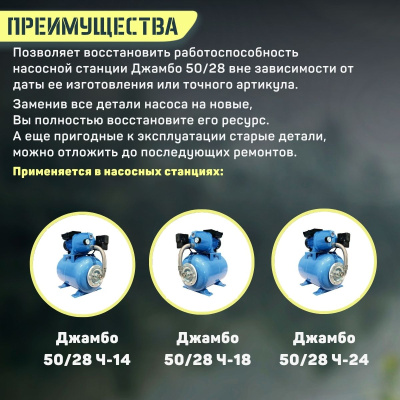 ПРЕИМУЩЕСТВА

Позволяет восстановить работоспособность насосной станции Джамбо 50/28 вне зависимости от даты ее изготовления или точного артикула.

Заменив все детали насоса на новые, Вы полностью восстановите его ресурс. А еще пригодные к эксплуатации старые детали, можно отложить до последующих ремонтов.

Применяется в насосных станциях:

Джамбо 50/28 Ч-14

Джамбо 50/28 Ч-18

Джамбо 50/28 Ч-24